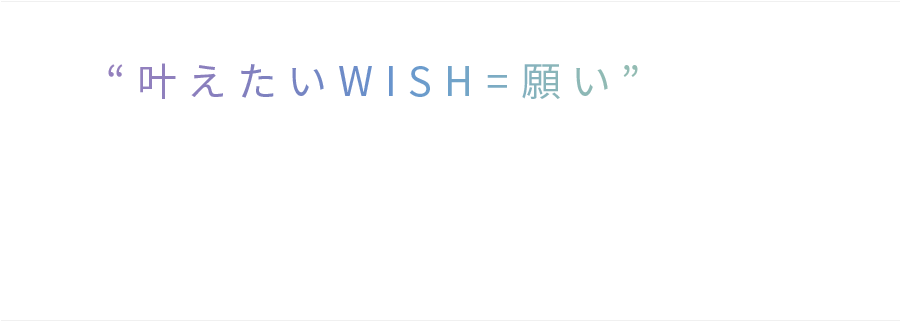 “叶えたいWISH＝願い”